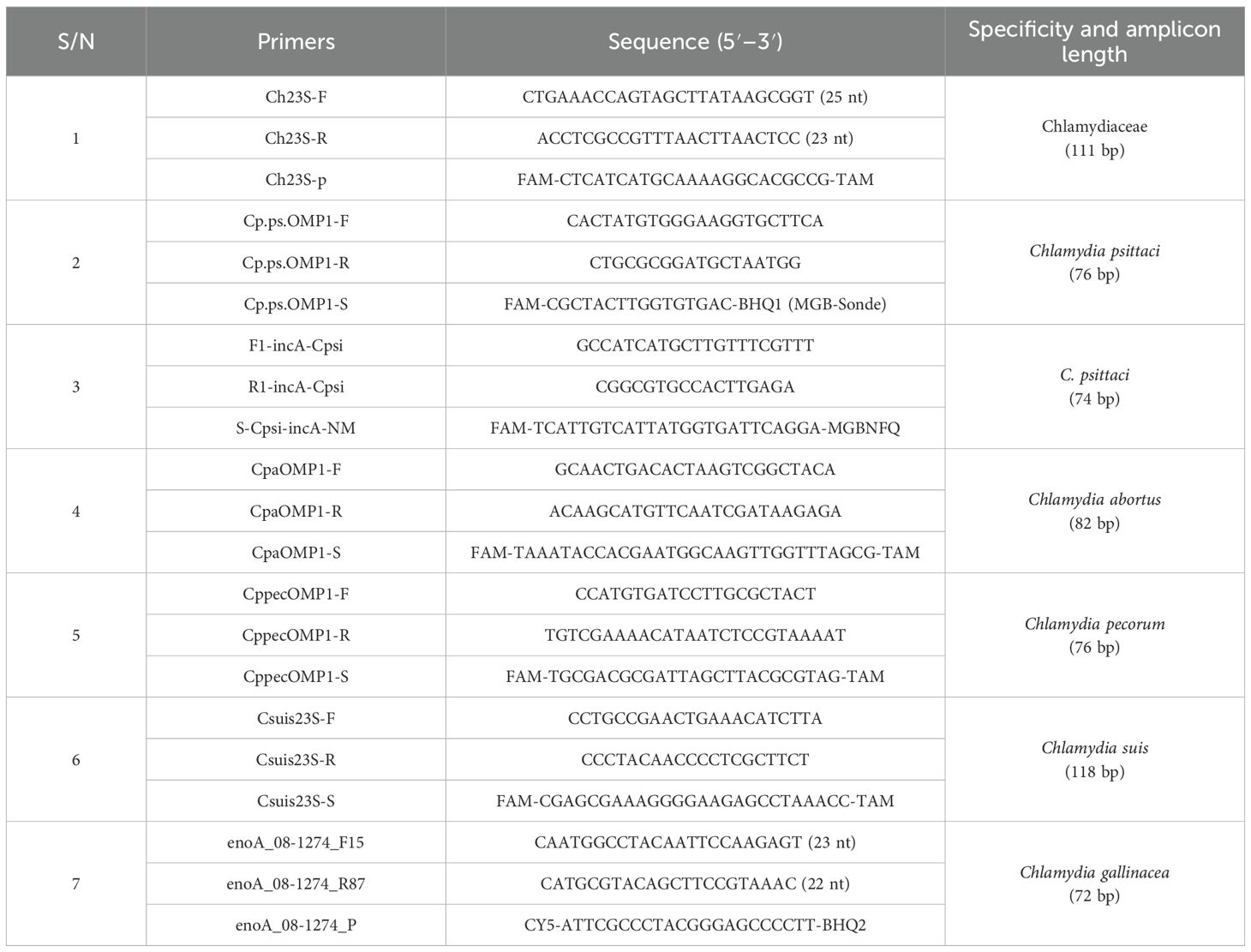 | S/N | Primers | Sequence (5′–3′) | Specificity and amplicon length |
|---|---|---|---|
| 1 | Ch23S-F | CTGAAACCAGTAGCTTATAAGCGGT (25 nt) | Chlamydiaceae (111 bp) |
| | Ch23S-R | ACCTCGCCGTTTAACTTAACTCC (23 nt) | |
| | Ch23S-p | FAM-CTCATCATGCAAAAGGCACGCCG-TAM | |
| 2 | Cp.ps.OMP1-F | CACTATGTGGGAAGGTGCTTCA | Chlamydia psittaci (76 bp) |
| | Cp.ps.OMP1-R | CTGCGCGGATGCTAATGG | |
| | Cp.ps.OMP1-S | FAM-CGCTACTTGGTGTGAC-BHQ1 (MGB-Sonde) | |
| 3 | F1-incA-Cpsi | GCCATCATGCTTGTTTCGTTT | C. psittaci (74 bp) |
| | R1-incA-Cpsi | CGGCGTGCCACTTGAGA | |
| | S-Cpsi-incA-NM | FAM-TCATTGTCATTATGGTGATTCAGGA-MGBNFQ | |
| 4 | CpaOMP1-F | GCAACTGACACTAAGTCGGCTACA | Chlamydia abortus (82 bp) |
| | CpaOMP1-R | ACAAGCATGTTCAATCGATAAGAGA | |
| | CpaOMP1-S | FAM-TAAATACCACGAATGGCAAGTTGGTTTAGCG-TAM | |
| 5 | CppecOMP1-F | CCATGTGATCCTTGCGCTACT | Chlamydia pecorum (76 bp) |
| | CppecOMP1-R | TGTCGAAAACATAATCTCCGTAAAAT | |
| | CppecOMP1-S | FAM-TGCGACGCGATTAGCTTACGCGTAG-TAM | |
| 6 | Csuis23S-F | CCTGCCGAACTGAAACATCTTA | Chlamydia suis (118 bp) |
| | Csuis23S-R | CCCTACAACCCCTCGCTTCT | |
| | Csuis23S-S | FAM-CGAGCGAAAGGGGAAGAGCCTAAACC-TAM | |
| 7 | enoA_08-1274_F15 | CAATGGCCTACAATTCCAAGAGT (23 nt) | Chlamydia gallinacea (72 bp) |
| | enoA_08-1274_R87 | CATGCGTACAGCTTCCGTAAAC (22 nt) | |
| | enoA_08-1274_P | CY5-ATTCGCCCTACGGGAGCCCCTT-BHQ2 | |